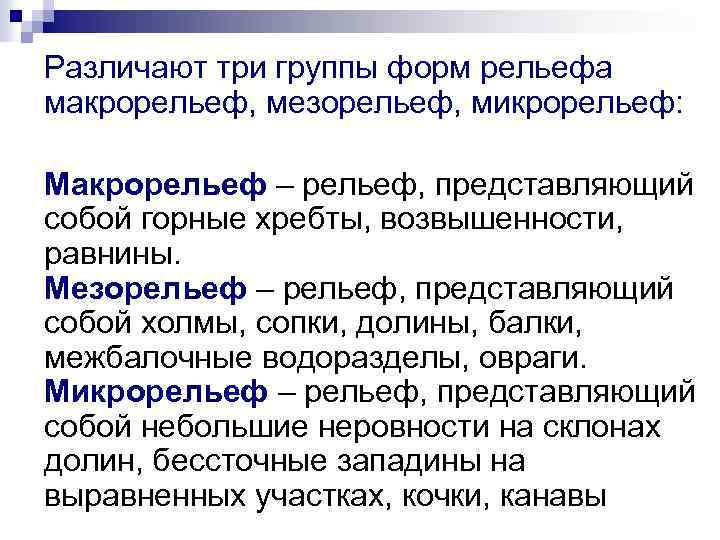 Различают три группы форм рельефа макрорельеф, мезорельеф, микрорельеф:

Макрорельеф – рельеф, представляющий собой горные хребты, возвышенности, равнины.

Мезорельеф – рельеф, представляющий собой холмы, сопки, долины, балки, межбалочные водоразделы, овраги.

Микрорельеф – рельеф, представляющий собой небольшие неровности на склонах долин, бессточные западины на выравненных участках, кочки, канавы